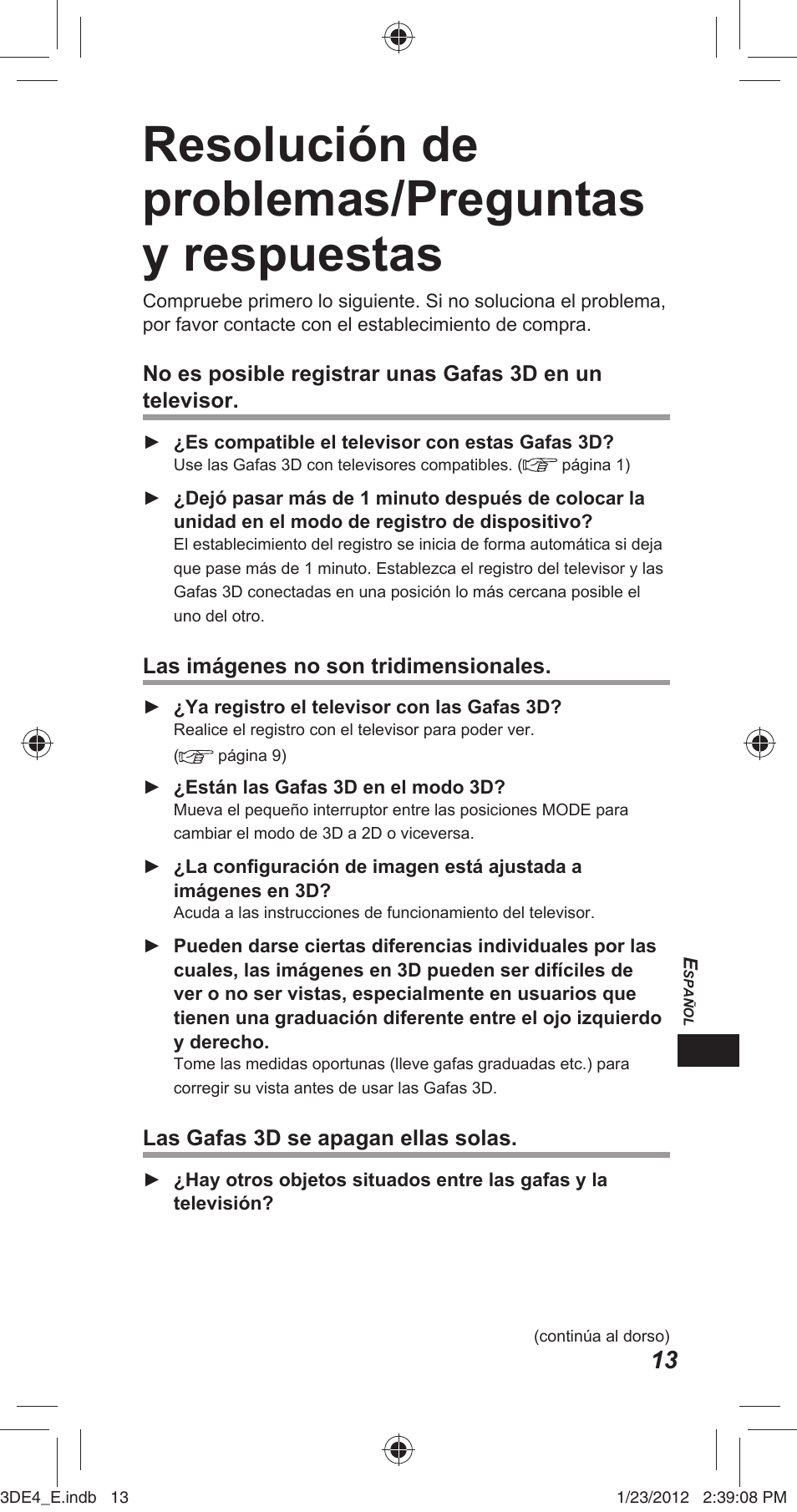 Resolución de problemas/Preguntas y respuestas

Compruebe primero lo siguiente. Si no soluciona el problema, por favor contacte con el establecimiento de compra.

No es posible registrar unas Gafas 3D en un televisor.

► ¿Es compatible el televisor con estas Gafas 3D?
Use las Gafas 3D con televisores compatibles. (☞ página 1)

► ¿Dejó pasar más de 1 minuto después de colocar la unidad en el modo de registro de dispositivo?
El establecimiento del registro se inicia de forma automática si deja que pase más de 1 minuto. Establezca el registro del televisor y las Gafas 3D conectadas en una posición lo más cercana posible el uno del otro.

Las imágenes no son tridimensionales.

► ¿Ya registro el televisor con las Gafas 3D?
Realice el registro con el televisor para poder ver. (☞ página 9)

► ¿Están las Gafas 3D en el modo 3D?
Mueva el pequeño interruptor entre las posiciones MODE para cambiar el modo de 3D a 2D o viceversa.

► ¿La configuración de imagen está ajustada a imágenes en 3D?
Acuda a las instrucciones de funcionamiento del televisor.

► Pueden darse ciertas diferencias individuales por las cuales, las imágenes en 3D pueden ser difíciles de ver o no ser vistas, especialmente en usuarios que tienen una graduación diferente entre el ojo izquierdo y derecho.
Tome las medidas oportunas (lleve gafas graduadas etc.) para corregir su vista antes de usar las Gafas 3D.

Las Gafas 3D se apagan ellas solas.

► ¿Hay otros objetos situados entre las gafas y la televisión?

ESPAÑOL

(continúa al dorso)
13

3DE4_E.indb 13 1/23/2012 2:39:08 PM